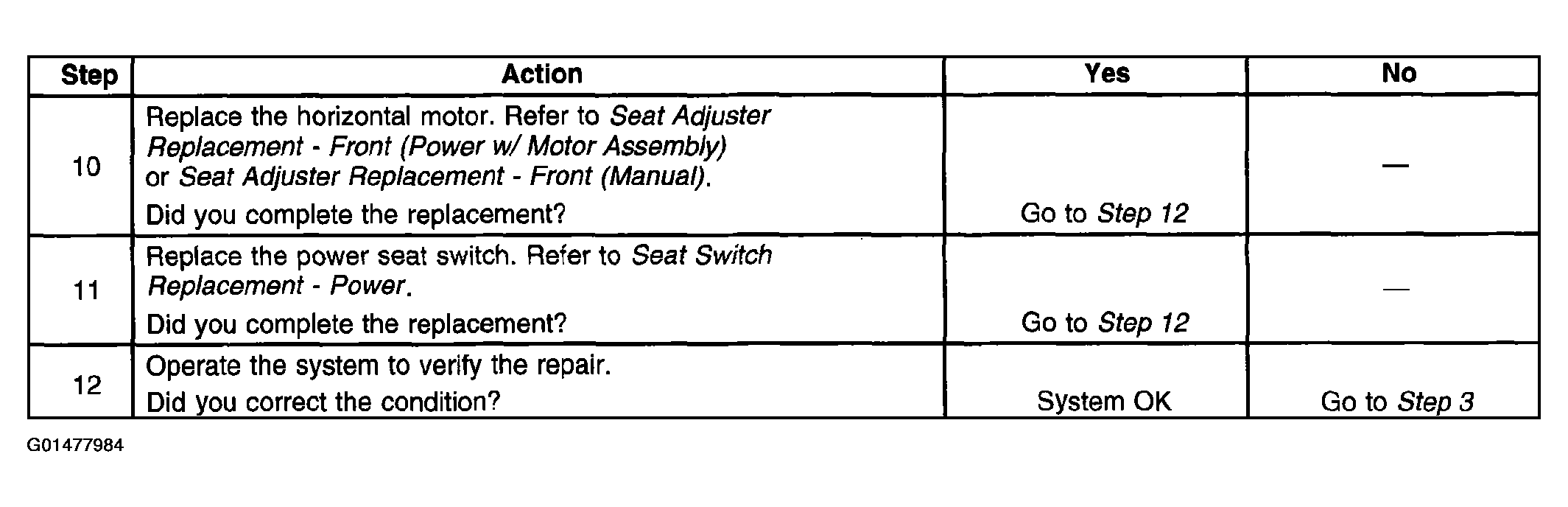 | Step | Action | Yes | No |
|---|---|---|---|
| 10 | Replace the horizontal motor. Refer to Seat Adjuster Replacement - Front (Power w/ Motor Assembly) or Seat Adjuster Replacement - Front (Manual). Did you complete the replacement? | Go to Step 12 | — |
| 11 | Replace the power seat switch. Refer to Seat Switch Replacement - Power. Did you complete the replacement? | Go to Step 12 | — |
| 12 | Operate the system to verify the repair. Did you correct the condition? | System OK | Go to Step 3 |

G01477984